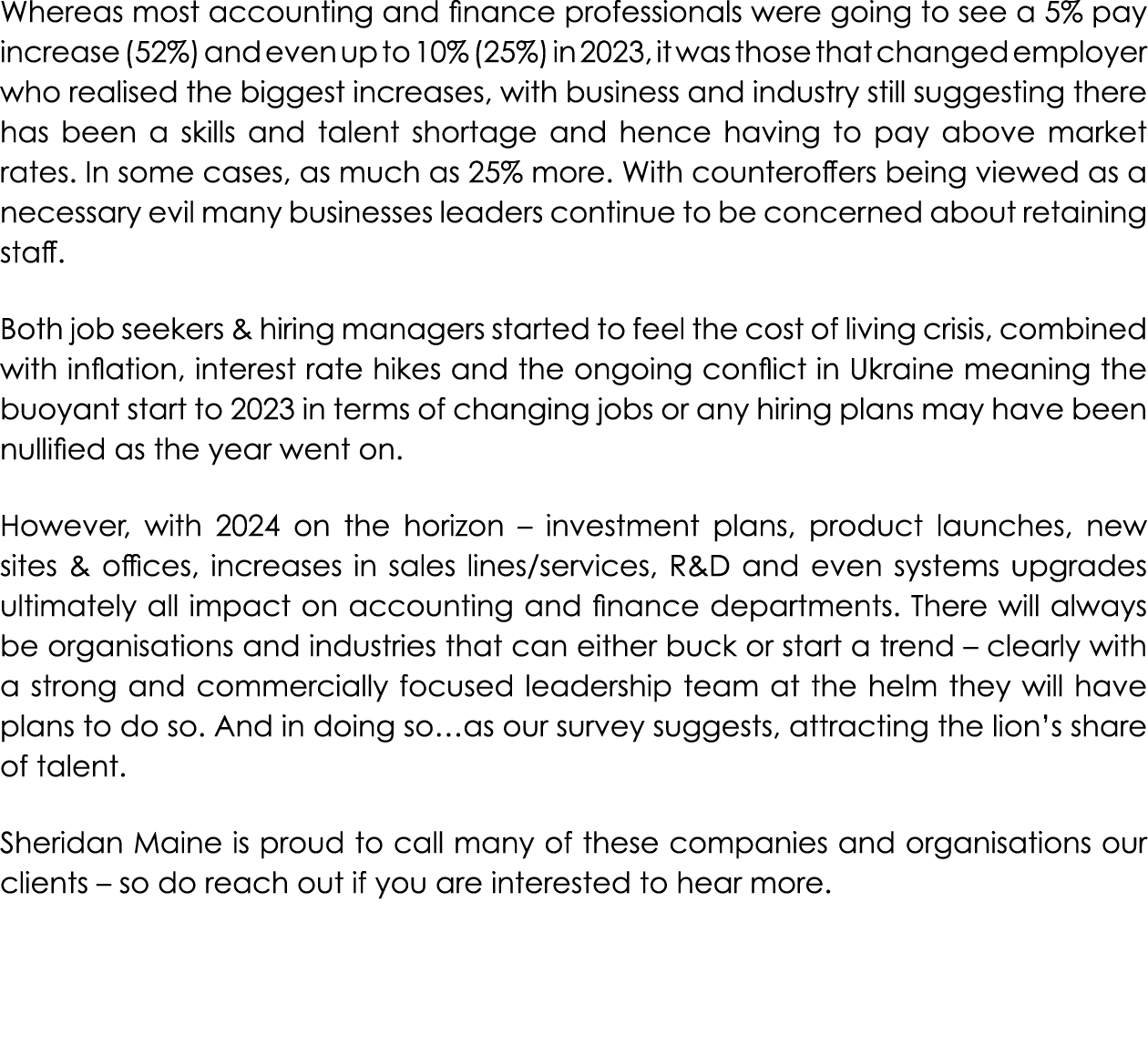 Whereas most accounting and finance professionals were going to see a 5% pay increase (52%) and even up to 10% (25%) in 2023, it was those that changed employer who realised the biggest increases, with business and industry still suggesting there has been a skills and talent shortage and hence having to pay above market rates. In some cases, as much as 25% more. With counteroffers being viewed as a necessary evil many businesses leaders continue to be concerned about retaining staff.

Both job seekers & hiring managers started to feel the cost of living crisis, combined with inflation, interest rate hikes and the ongoing conflict in Ukraine meaning the buoyant start to 2023 in terms of changing jobs or any hiring plans may have been nullified as the year went on.

However, with 2024 on the horizon – investment plans, product launches, new sites & offices, increases in sales lines/services, R&D and even systems upgrades ultimately all impact on accounting and finance departments. There will always be organisations and industries that can either buck or start a trend – clearly with a strong and commercially focused leadership team at the helm they will have plans to do so. And in doing so…as our survey suggests, attracting the lion's share of talent.

Sheridan Maine is proud to call many of these companies and organisations our clients – so do reach out if you are interested to hear more.